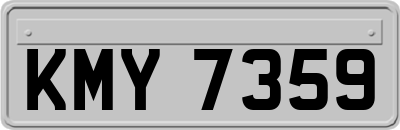 KMY 7359